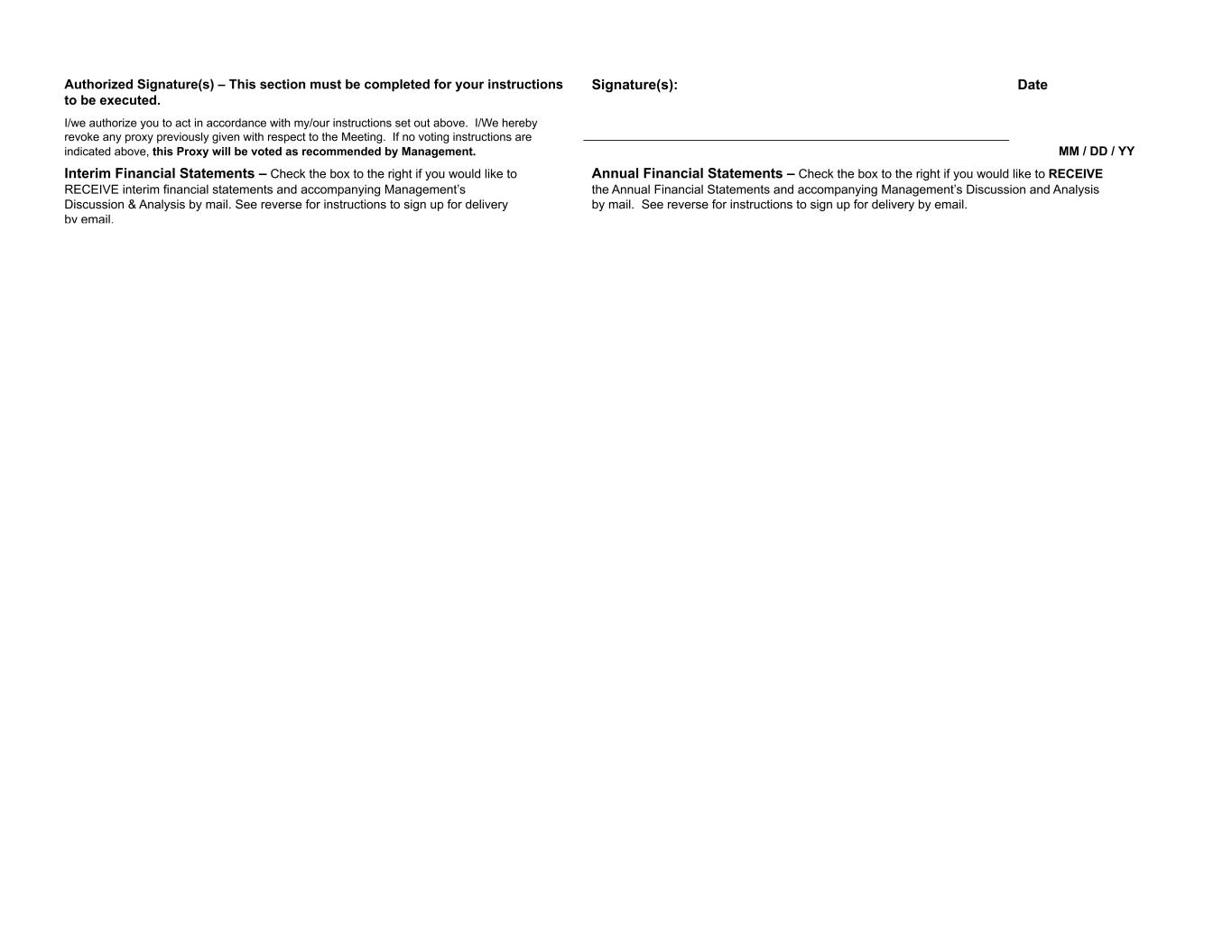 Authorized Signature(s) – This section must be completed for your instructions to be executed.

I/we authorize you to act in accordance with my/our instructions set out above. I/We hereby revoke any proxy previously given with respect to the Meeting. If no voting instructions are indicated above, this Proxy will be voted as recommended by Management.

Interim Financial Statements – Check the box to the right if you would like to RECEIVE interim financial statements and accompanying Management's Discussion & Analysis by mail. See reverse for instructions to sign up for delivery by email.

Signature(s):

Date

MM / DD / YY

Annual Financial Statements – Check the box to the right if you would like to RECEIVE the Annual Financial Statements and accompanying Management's Discussion and Analysis by mail. See reverse for instructions to sign up for delivery by email.